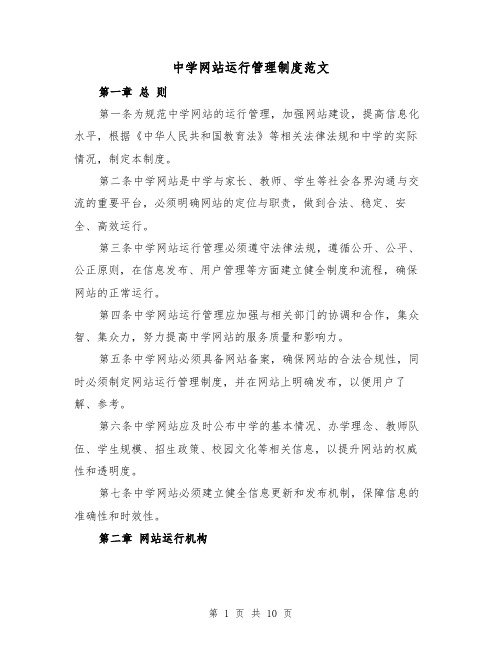 中学网站运行管理制度范文

第一章 总 则

第一条为规范中学网站的运行管理，加强网站建设，提高信息化水平，根据《中华人民共和国教育法》等相关法律法规和中学的实际情况，制定本制度。

第二条中学网站是中学与家长、教师、学生等社会各界沟通与交流的重要平台，必须明确网站的定位与职责，做到合法、稳定、安全、高效运行。

第三条中学网站运行管理必须遵守法律法规，遵循公开、公平、公正原则，在信息发布、用户管理等方面建立健全制度和流程，确保网站的正常运行。

第四条中学网站运行管理应加强与相关部门的协调和合作，集众智、集众力，努力提高中学网站的服务质量和影响力。

第五条中学网站必须具备网站备案，确保网站的合法合规性，同时必须制定网站运行管理制度，并在网站上明确发布，以便用户了解、参考。

第六条中学网站应及时公布中学的基本情况、办学理念、教师队伍、学生规模、招生政策、校园文化等相关信息，以提升网站的权威性和透明度。

第七条中学网站必须建立健全信息更新和发布机制，保障信息的准确性和时效性。

第二章 网站运行机构

第 1 页 共 10 页